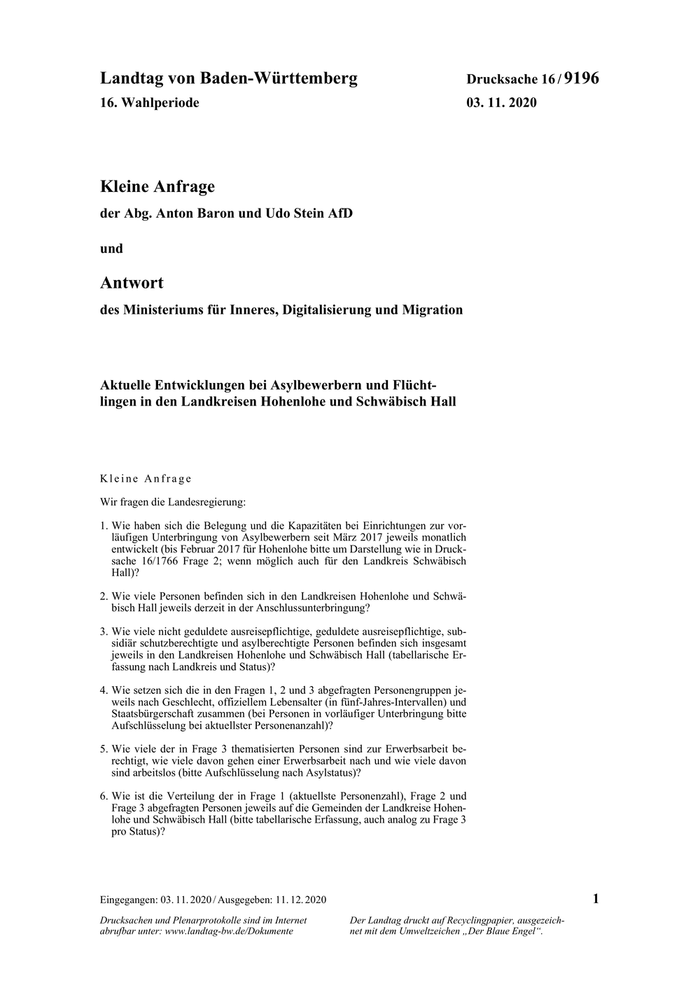 Landtag von Baden-Württemberg

16. Wahlperiode

Drucksache 16 / 9196

03. 11. 2020

Kleine Anfrage

der Abg. Anton Baron und Udo Stein AfD

und

Antwort

des Ministeriums für Inneres, Digitalisierung und Migration

Aktuelle Entwicklungen bei Asylbewerbern und Flüchtlingen in den Landkreisen Hohenlohe und Schwäbisch Hall

Kleine Anfrage

Wir fragen die Landesregierung:

1. Wie haben sich die Belegung und die Kapazitäten bei Einrichtungen zur vorläufigen Unterbringung von Asylbewerbern seit März 2017 jeweils monatlich entwickelt (bis Februar 2017 für Hohenlohe bitte um Darstellung wie in Drucksache 16/1766 Frage 2; wenn möglich auch für den Landkreis Schwäbisch Hall)?

2. Wie viele Personen befinden sich in den Landkreisen Hohenlohe und Schwäbisch Hall jeweils derzeit in der Anschlussunterbringung?

3. Wie viele nicht geduldete ausreisepflichtige, geduldete ausreisepflichtige, subsidiär schutzberechtigte und asylberechtigte Personen befinden sich insgesamt jeweils in den Landkreisen Hohenlohe und Schwäbisch Hall (tabellarische Erfassung nach Landkreis und Status)?

4. Wie setzen sich die in den Fragen 1, 2 und 3 abgefragten Personengruppen jeweils nach Geschlecht, offiziellem Lebensalter (in fünf-Jahres-Intervallen) und Staatsbürgerschaft zusammen (bei Personen in vorläufiger Unterbringung bitte Aufschlüsselung bei aktuellster Personenanzahl)?

5. Wie viele der in Frage 3 thematisierten Personen sind zur Erwerbsarbeit berechtigt, wie viele davon gehen einer Erwerbsarbeit nach und wie viele davon sind arbeitslos (bitte Aufschlüsselung nach Asylstatus)?

6. Wie ist die Verteilung der in Frage 1 (aktuellste Personenzahl), Frage 2 und Frage 3 abgefragten Personen jeweils auf die Gemeinden der Landkreise Hohenlohe und Schwäbisch Hall (bitte tabellarische Erfassung, auch analog zu Frage 3 pro Status)?

Eingegangen: 03. 11. 2020 / Ausgegeben: 11. 12. 2020

1

Drucksachen und Plenarprotokolle sind im Internet abrufbar unter: www.landtag-bw.de/Dokumente

Der Landtag druckt auf Recyclingpapier, ausgezeichnet mit dem Umweltzeichen „Der Blaue Engel“.